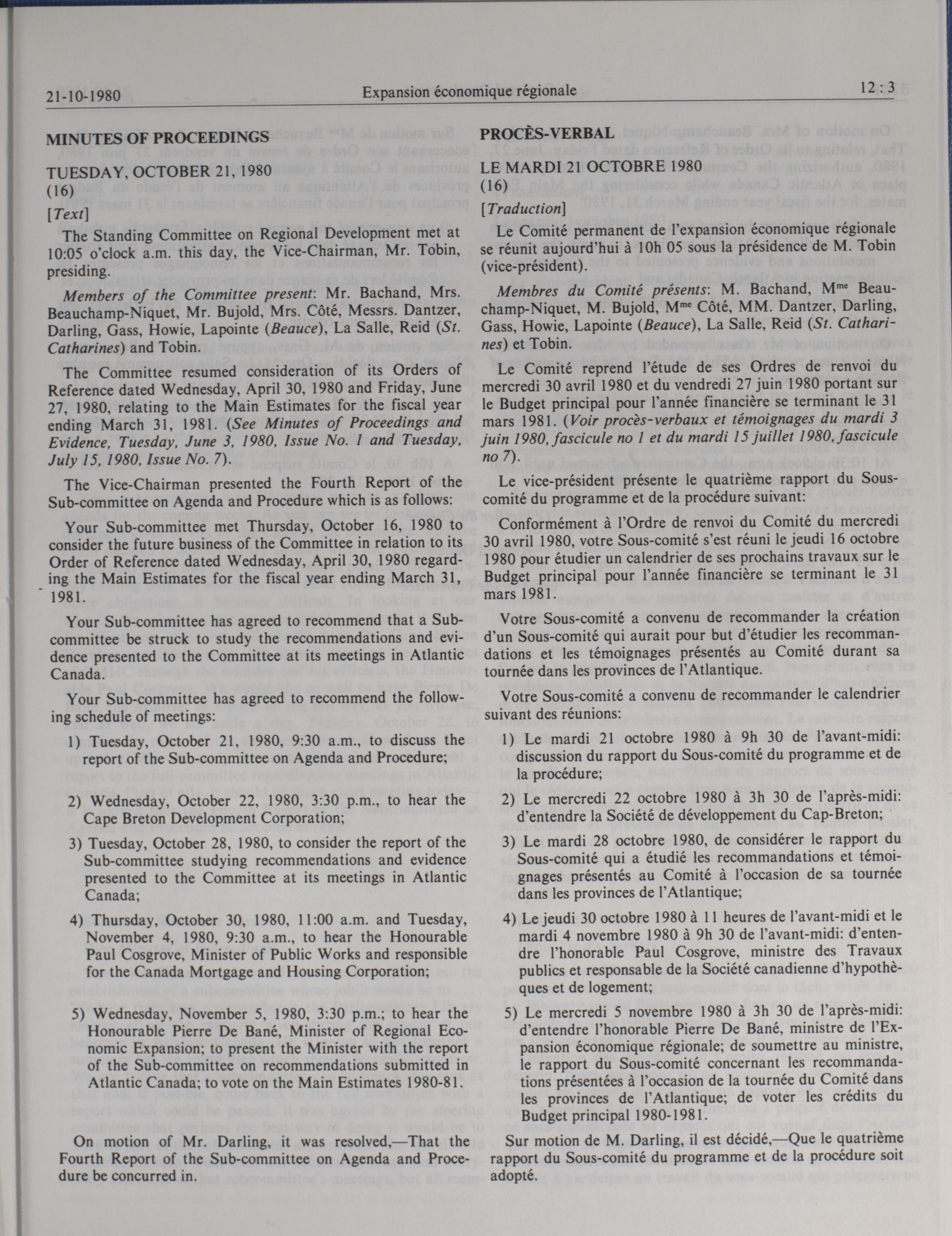 21-10-1980 Expansion économique régionale 12 : 3

MINUTES OF PROCEEDINGS

TUESDAY, OCTOBER 21, 1980
(16)

[Text]

The Standing Committee on Regional Development met at 10:05 o'clock a.m. this day, the Vice-Chairman, Mr. Tobin, presiding.

Members of the Committee present: Mr. Bachand, Mrs. Beauchamp-Niquet, Mr. Bujold, Mrs. Côté, Messrs. Dantzer, Darling, Gass, Howie, Lapointe (Beauce), La Salle, Reid (St. Catharines) and Tobin.

The Committee resumed consideration of its Orders of Reference dated Wednesday, April 30, 1980 and Friday, June 27, 1980, relating to the Main Estimates for the fiscal year ending March 31, 1981. (See Minutes of Proceedings and Evidence, Tuesday, June 3, 1980, Issue No. 1 and Tuesday, July 15, 1980, Issue No. 7).

The Vice-Chairman presented the Fourth Report of the Sub-committee on Agenda and Procedure which is as follows:

Your Sub-committee met Thursday, October 16, 1980 to consider the future business of the Committee in relation to its Order of Reference dated Wednesday, April 30, 1980 regarding the Main Estimates for the fiscal year ending March 31, 1981.

Your Sub-committee has agreed to recommend that a Sub-committee be struck to study the recommendations and evidence presented to the Committee at its meetings in Atlantic Canada.

Your Sub-committee has agreed to recommend the following schedule of meetings:

1) Tuesday, October 21, 1980, 9:30 a.m., to discuss the report of the Sub-committee on Agenda and Procedure;

2) Wednesday, October 22, 1980, 3:30 p.m., to hear the Cape Breton Development Corporation;

3) Tuesday, October 28, 1980, to consider the report of the Sub-committee studying recommendations and evidence presented to the Committee at its meetings in Atlantic Canada;

4) Thursday, October 30, 1980, 11:00 a.m. and Tuesday, November 4, 1980, 9:30 a.m., to hear the Honourable Paul Cosgrove, Minister of Public Works and responsible for the Canada Mortgage and Housing Corporation;

5) Wednesday, November 5, 1980, 3:30 p.m.; to hear the Honourable Pierre De Bané, Minister of Regional Economic Expansion; to present the Minister with the report of the Sub-committee on recommendations submitted in Atlantic Canada; to vote on the Main Estimates 1980-81.

On motion of Mr. Darling, it was resolved,—That the Fourth Report of the Sub-committee on Agenda and Procedure be concurred in.

PROCÈS-VERBAL

LE MARDI 21 OCTOBRE 1980
(16)

[Traduction]

Le Comité permanent de l'expansion économique régionale se réunit aujourd'hui à 10h 05 sous la présidence de M. Tobin (vice-président).

Membres du Comité présents: M. Bachand, M$^{me}$ Beauchamp-Niquet, M. Bujold, M$^{me}$ Côté, MM. Dantzer, Darling, Gass, Howie, Lapointe (Beauce), La Salle, Reid (St. Catharines) et Tobin.

Le Comité reprend l'étude de ses Ordres de renvoi du mercredi 30 avril 1980 et du vendredi 27 juin 1980 portant sur le Budget principal pour l'année financière se terminant le 31 mars 1981. (Voir procès-verbaux et témoignages du mardi 3 juin 1980, fascicule no 1 et du mardi 15 juillet 1980, fascicule no 7).

Le vice-président présente le quatrième rapport du Sous-comité du programme et de la procédure suivant:

Conformément à l'Ordre de renvoi du Comité du mercredi 30 avril 1980, votre Sous-comité s'est réuni le jeudi 16 octobre 1980 pour étudier un calendrier de ses prochains travaux sur le Budget principal pour l'année financière se terminant le 31 mars 1981.

Votre Sous-comité a convenu de recommander la création d'un Sous-comité qui aurait pour but d'étudier les recommandations et les témoignages présentés au Comité durant sa tournée dans les provinces de l'Atlantique.

Votre Sous-comité a convenu de recommander le calendrier suivant des réunions:

1) Le mardi 21 octobre 1980 à 9h 30 de l'avant-midi: discussion du rapport du Sous-comité du programme et de la procédure;

2) Le mercredi 22 octobre 1980 à 3h 30 de l'après-midi: d'entendre la Société de développement du Cap-Breton;

3) Le mardi 28 octobre 1980, de considérer le rapport du Sous-comité qui a étudié les recommandations et témoignages présentés au Comité à l'occasion de sa tournée dans les provinces de l'Atlantique;

4) Le jeudi 30 octobre 1980 à 11 heures de l'avant-midi et le mardi 4 novembre 1980 à 9h 30 de l'avant-midi: d'entendre l'honorable Paul Cosgrove, ministre des Travaux publics et responsable de la Société canadienne d'hypothèques et de logement;

5) Le mercredi 5 novembre 1980 à 3h 30 de l'après-midi: d'entendre l'honorable Pierre De Bané, ministre de l'Expansion économique régionale; de soumettre au ministre, le rapport du Sous-comité concernant les recommandations présentées à l'occasion de la tournée du Comité dans les provinces de l'Atlantique; de voter les crédits du Budget principal 1980-1981.

Sur motion de M. Darling, il est décidé,—Que le quatrième rapport du Sous-comité du programme et de la procédure soit adopté.